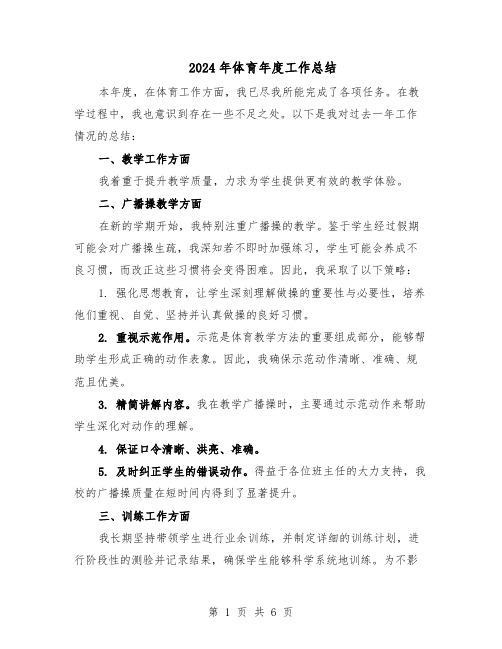 2024年体育年度工作总结

本年度，在体育工作方面，我已尽我所能完成了各项任务。在教学过程中，我也意识到存在一些不足之处。以下是我对过去一年工作情况的总结：

一、教学工作方面

我着重于提升教学质量，力求为学生提供更有效的教学体验。

二、广播操教学方面

在新的学期开始，我特别注重广播操的教学。鉴于学生经过假期可能会对广播操生疏，我深知若不即时加强练习，学生可能会养成不良习惯，而改正这些习惯将会变得困难。因此，我采取了以下策略：

1. 强化思想教育，让学生深刻理解做操的重要性与必要性，培养他们重视、自觉、坚持并认真做操的良好习惯。

2. 重视示范作用。示范是体育教学方法的重要组成部分，能够帮助学生形成正确的动作表象。因此，我确保示范动作清晰、准确、规范且优美。

3. 精简讲解内容。我在教学广播操时，主要通过示范动作来帮助学生深化对动作的理解。

4. 保证口令清晰、洪亮、准确。

5. 及时纠正学生的错误动作。得益于各位班主任的大力支持，我校的广播操质量在短时间内得到了显著提升。

三、训练工作方面

我长期坚持带领学生进行业余训练，并制定详细的训练计划，进行阶段性的测验并记录结果，确保学生能够科学系统地训练。为不影

第 1 页 共 6 页